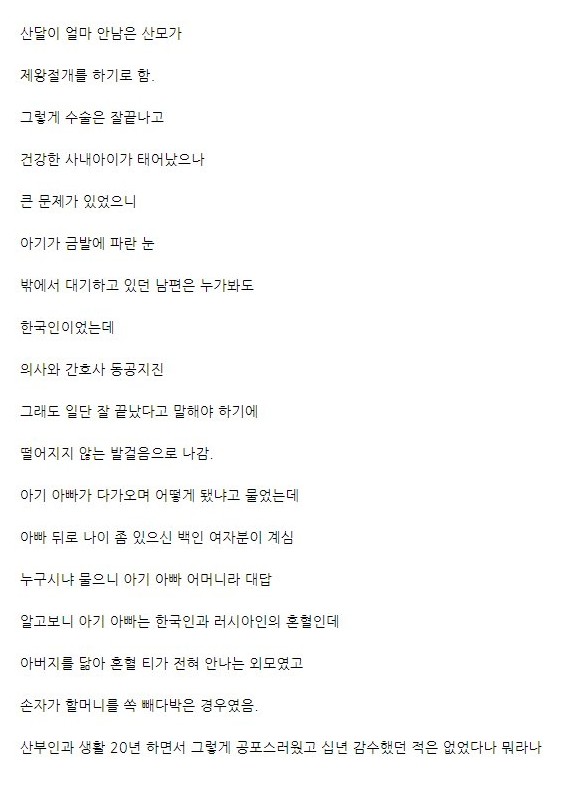 산달이 얼마 안남은 산모가

제왕절개를 하기로 함.

그렇게 수술은 잘끝나고

건강한 사내아이가 태어났으나

큰 문제가 있었으니

아기가 금발에 파란 눈

밖에서 대기하고 있던 남편은 누가봐도

한국인이었는데

의사와 간호사 동공지진

그래도 일단 잘 끝났다고 말해야 하기에

떨어지지 않는 발걸음으로 나감.

아기 아빠가 다가오며 어떻게 됐냐고 물었는데

아빠 뒤로 나이 좀 있으신 백인 여자분이 계심

누구시냐 물으니 아기 아빠 어머니라 대답

알고보니 아기 아빠는 한국인과 러시아인의 혼혈인데

아버지를 닮아 혼혈 티가 전혀 안나는 외모였고

손자가 할머니를 쏙 빼다박은 경우였음.

산부인과 생활 20년 하면서 그렇게 공포스러웠고 십년 감수했던 적은 없었다나 뭐라나